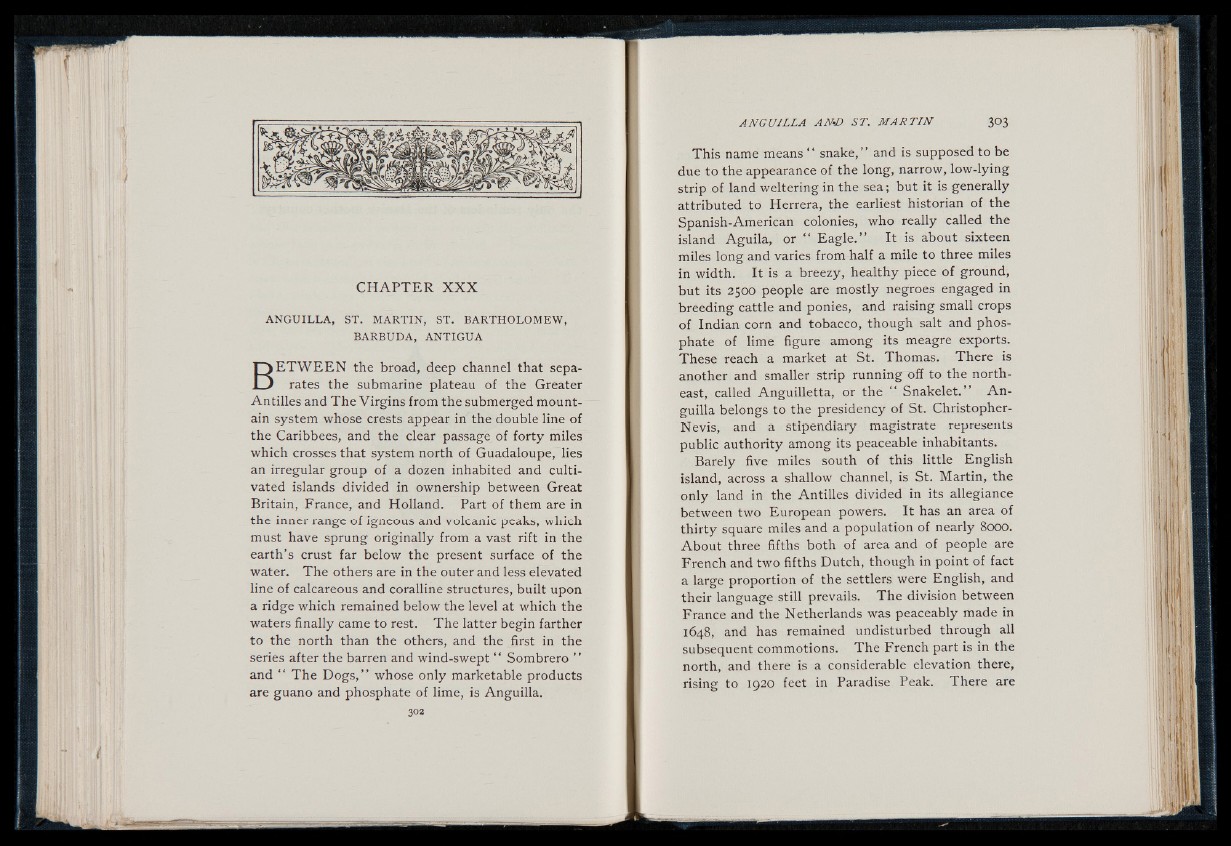 CHAPTER XXX

ANGUILLA, ST. MARTIN, ST. BARTHOLOMEW, BARBUDA, ANTIGUA

BETWEEN the broad, deep channel that separates the submarine plateau of the Greater Antilles and The Virgins from the submerged mountain system whose crests appear in the double line of the Caribbees, and the clear passage of forty miles which crosses that system north of Guadaloupe, lies an irregular group of a dozen inhabited and cultivated islands divided in ownership between Great Britain, France, and Holland. Part of them are in the inner range of igneous and volcanic peaks, which must have sprung originally from a vast rift in the earth's crust far below the present surface of the water. The others are in the outer and less elevated line of calcareous and coralline structures, built upon a ridge which remained below the level at which the waters finally came to rest. The latter begin farther to the north than the others, and the first in the series after the barren and wind-swept " Sombrero " and " The Dogs," whose only marketable products are guano and phosphate of lime, is Anguilla.

302

ANGUILLA AND ST. MARTIN 303

This name means " snake," and is supposed to be due to the appearance of the long, narrow, low-lying strip of land weltering in the sea; but it is generally attributed to Herrera, the earliest historian of the Spanish-American colonies, who really called the island Aguila, or " Eagle." It is about sixteen miles long and varies from half a mile to three miles in width. It is a breezy, healthy piece of ground, but its 2500 people are mostly negroes engaged in breeding cattle and ponies, and raising small crops of Indian corn and tobacco, though salt and phosphate of lime figure among its meagre exports. These reach a market at St. Thomas. There is another and smaller strip running off to the northeast, called Anguilletta, or the " Snakelet." Anguilla belongs to the presidency of St. Christopher-Nevis, and a stipendiary magistrate represents public authority among its peaceable inhabitants.

Barely five miles south of this little English island, across a shallow channel, is St. Martin, the only land in the Antilles divided in its allegiance between two European powers. It has an area of thirty square miles and a population of nearly 8000. About three fifths both of area and of people are French and two fifths Dutch, though in point of fact a large proportion of the settlers were English, and their language still prevails. The division between France and the Netherlands was peaceably made in 1648, and has remained undisturbed through all subsequent commotions. The French part is in the north, and there is a considerable elevation there, rising to 1920 feet in Paradise Peak. There are